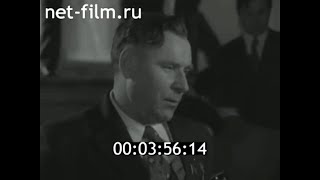 net-film.ru

00:03:56:14